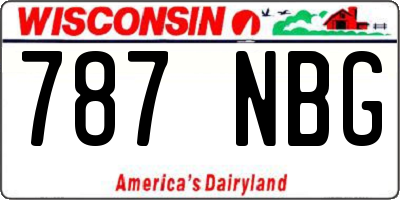 WISCONSIN

787 NBG

America's Dairyland